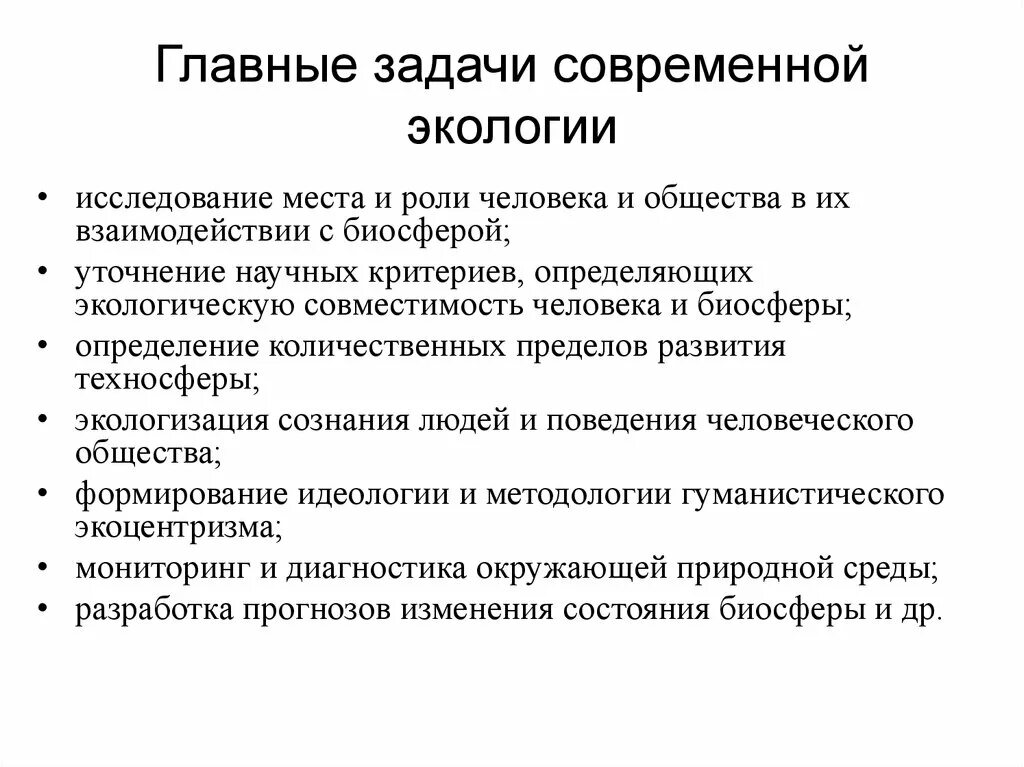 Главные задачи современной экологии

• исследование места и роли человека и общества в их взаимодействии с биосферой;
• уточнение научных критериев, определяющих экологическую совместимость человека и биосферы;
• определение количественных пределов развития техносферы;
• экологизация сознания людей и поведения человеческого общества;
• формирование идеологии и методологии гуманистического экоцентризма;
• мониторинг и диагностика окружающей природной среды;
• разработка прогнозов изменения состояния биосферы и др.